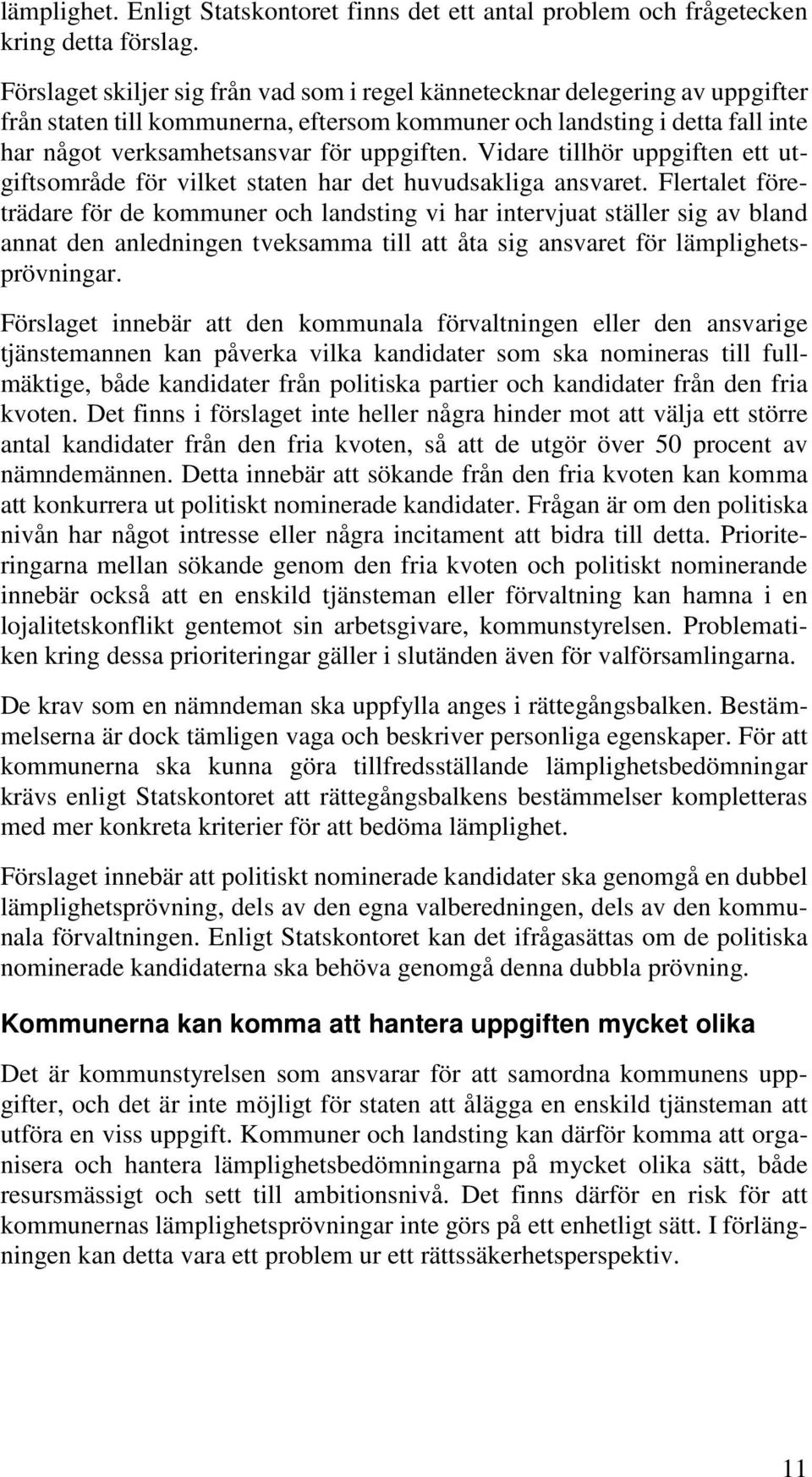 lämplighet. Enligt Statskontoret finns det ett antal problem och frågetecken kring detta förslag.

Förslaget skiljer sig från vad som i regel kännetecknar delegering av uppgifter från staten till kommunerna, eftersom kommuner och landsting i detta fall inte har något verksamhetsansvar för uppgiften. Vidare tillhör uppgiften ett utgiftsområde för vilket staten har det huvudsakliga ansvaret. Flertalet företrädare för de kommuner och landsting vi har intervjuat ställer sig av bland annat den anledningen tveksamma till att åta sig ansvaret för lämplighetsprövningar.

Förslaget innebär att den kommunala förvaltningen eller den ansvarige tjänstemannen kan påverka vilka kandidater som ska nomineras till fullmäktige, både kandidater från politiska partier och kandidater från den fria kvoten. Det finns i förslaget inte heller några hinder mot att välja ett större antal kandidater från den fria kvoten, så att de utgör över 50 procent av nämndemännen. Detta innebär att sökande från den fria kvoten kan komma att konkurrera ut politiskt nominerade kandidater. Frågan är om den politiska nivån har något intresse eller några incitament att bidra till detta. Prioriteringarna mellan sökande genom den fria kvoten och politiskt nominerande innebär också att en enskild tjänsteman eller förvaltning kan hamna i en lojalitetskonflikt gentemot sin arbetsgivare, kommunstyrelsen. Problematiken kring dessa prioriteringar gäller i slutänden även för valförsamlingarna.

De krav som en nämndeman ska uppfylla anges i rättegångsbalken. Bestämmelserna är dock tämligen vaga och beskriver personliga egenskaper. För att kommunerna ska kunna göra tillfredsställande lämplighetsbedömningar krävs enligt Statskontoret att rättegångsbalkens bestämmelser kompletteras med mer konkreta kriterier för att bedöma lämplighet.

Förslaget innebär att politiskt nominerade kandidater ska genomgå en dubbel lämplighetsprövning, dels av den egna valberedningen, dels av den kommunala förvaltningen. Enligt Statskontoret kan det ifrågasättas om de politiska nominerade kandidaterna ska behöva genomgå denna dubbla prövning.

Kommunerna kan komma att hantera uppgiften mycket olika

Det är kommunstyrelsen som ansvarar för att samordna kommunens uppgifter, och det är inte möjligt för staten att ålägga en enskild tjänsteman att utföra en viss uppgift. Kommuner och landsting kan därför komma att organisera och hantera lämplighetsbedömningarna på mycket olika sätt, både resursmässigt och sett till ambitionsnivå. Det finns därför en risk för att kommunernas lämplighetsprövningar inte görs på ett enhetligt sätt. I förlängningen kan detta vara ett problem ur ett rättssäkerhetsperspektiv.

11